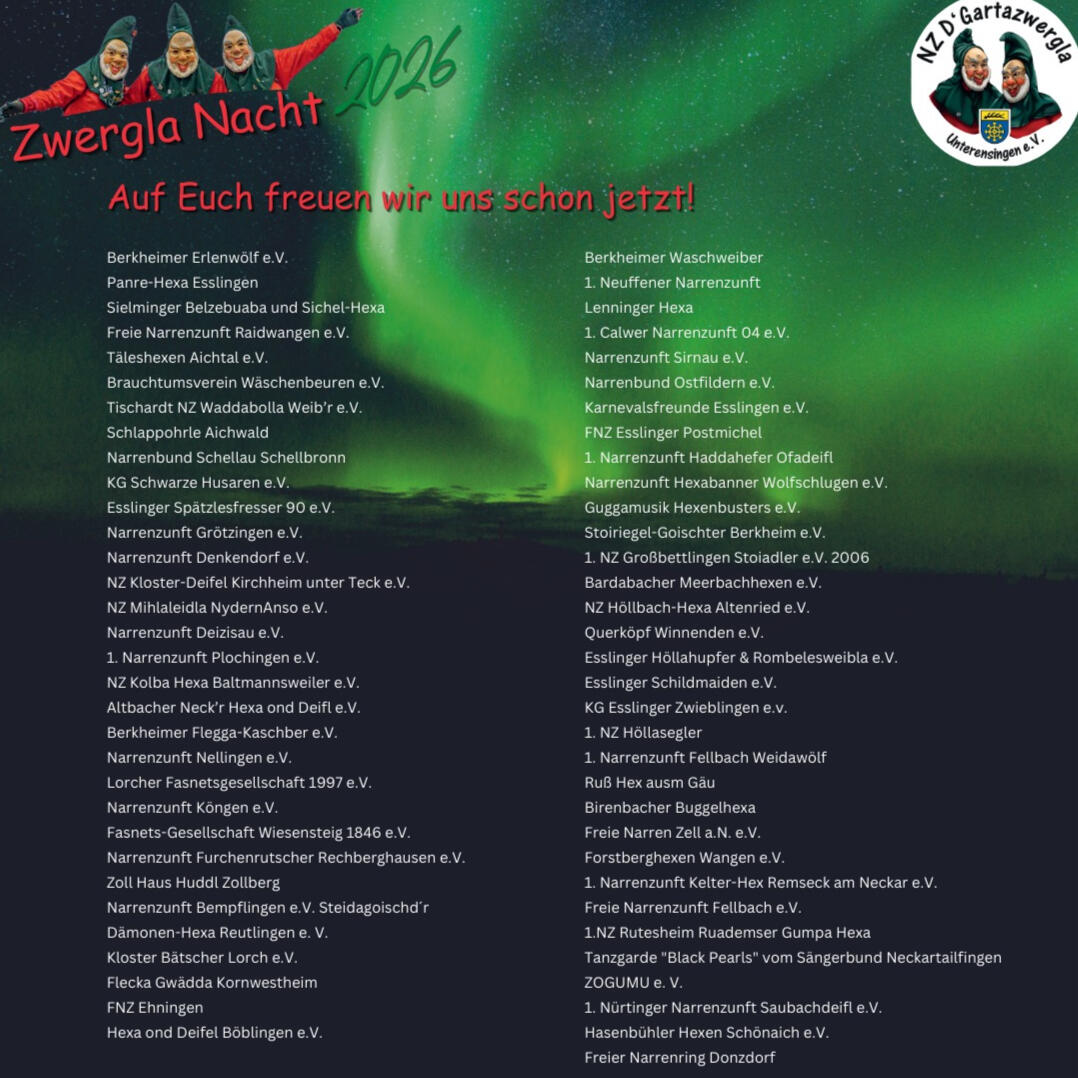 Zwergla Nacht 2026

NZ D'Gartazwergla Unterensingen e.V.

Auf Euch freuen wir uns schon jetzt!

Berkheimer Erlenwölf e.V.
Panre-Hexa Esslingen
Sielminger Belzebuaba und Sichel-Hexa
Freie Narrenzunft Raidwangen e.V.
Täleshexen Aichtal e.V.
Brauchtumsverein Wäschenbeuren e.V.
Tischardt NZ Waddabolla Weib'r e.V.
Schlappohrle Aichwald
Narrenbund Schellau Schellbronn
KG Schwarze Husaren e.V.
Esslinger Spätzlesfresser 90 e.V.
Narrenzunft Grötzingen e.V.
Narrenzunft Denkendorf e.V.
NZ Kloster-Deifel Kirchheim unter Teck e.V.
NZ Mihlaleidla NydernAnso e.V.
Narrenzunft Deizisau e.V.
1. Narrenzunft Plochingen e.V.
NZ Kolba Hexa Baltmannsweiler e.V.
Altbacher Neck'r Hexa ond Deifl e.V.
Berkheimer Flegga-Kaschber e.V.
Narrenzunft Nellingen e.V.
Lorcher Fasnetsgesellschaft 1997 e.V.
Narrenzunft Köngen e.V.
Fasnets-Gesellschaft Wiesensteig 1846 e.V.
Narrenzunft Furchenrutscher Rechberghausen e.V.
Zoll Haus Huddl Zollberg
Narrenzunft Bempflingen e.V. Steidagoischd´r
Dämonen-Hexa Reutlingen e. V.
Kloster Bätscher Lorch e.V.
Flecka Gwädda Kornwestheim
FNZ Ehningen
Hexa ond Deifel Böblingen e.V.

Berkheimer Waschweiber
1. Neuffener Narrenzunft
Lenninger Hexa
1. Calwer Narrenzunft 04 e.V.
Narrenzunft Sirnau e.V.
Narrenbund Ostfildern e.V.
Karnevalsfreunde Esslingen e.V.
FNZ Esslinger Postmichel
1. Narrenzunft Haddahefer Ofadeifl
Narrenzunft Hexabanner Wolfschlugen e.V.
Guggamusik Hexenbusters e.V.
Stoiriegel-Goischter Berkheim e.V.
1. NZ Großbettlingen Stoiadler e.V. 2006
Bardabacher Meerbachhexen e.V.
NZ Höllbach-Hexa Altenried e.V.
Querköpf Winnenden e.V.
Esslinger Höllahupfer & Rombelesweibla e.V.
Esslinger Schildmaiden e.V.
KG Esslinger Zwieblingen e.v.
1. NZ Höllasegler
1. Narrenzunft Fellbach Weidawölf
Ruß Hex ausm Gäu
Birenbacher Buggelhexa
Freie Narren Zell a.N. e.V.
Forstberghexen Wangen e.V.
1. Narrenzunft Kelter-Hex Remseck am Neckar e.V.
Freie Narrenzunft Fellbach e.V.
1.NZ Rutesheim Ruademser Gumpa Hexa
Tanzgarde "Black Pearls" vom Sängerbund Neckartailfingen
ZOGUMU e. V.
1. Nürtinger Narrenzunft Saubachdeifl e.V.
Hasenbühler Hexen Schönaich e.V.
Freier Narrenring Donzdorf